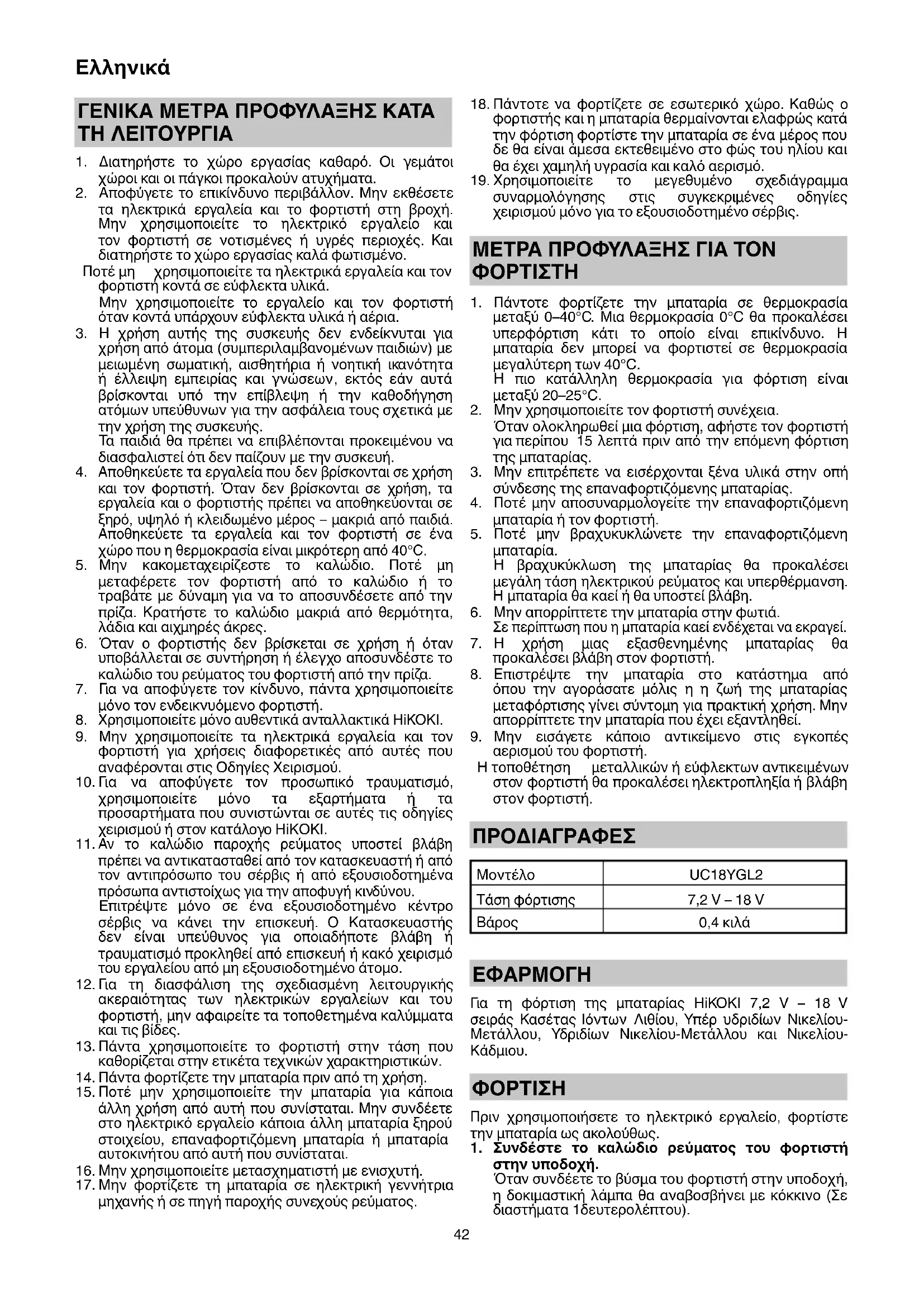 Ελληνικά

ΓΕΝΙΚΑ ΜΕΤΡΑ ΠΡΟΦΥΛΑΞΗΣ ΚΑΤΑ ΤΗ ΛΕΙΤΟΥΡΓΙΑ

1. Διατηρήστε το χώρο εργασίας καθαρό. Οι γεμάτοι χώροι και οι πάγκοι προκαλούν ατυχήματα.
2. Αποφύγετε το επικίνδυνο περιβάλλον. Μην εκθέσετε τα ηλεκτρικά εργαλεία και το φορτιστή στη βροχή. Μην χρησιμοποιείτε το ηλεκτρικό εργαλείο και τον φορτιστή σε νοτισμένες ή υγρές περιοχές. Και διατηρήστε το χώρο εργασίας καλά φωτισμένο.
Ποτέ μη χρησιμοποιείτε τα ηλεκτρικά εργαλεία και τον φορτιστή κοντά σε εύφλεκτα υλικά.
Μην χρησιμοποιείτε το εργαλείο και τον φορτιστή όταν κοντά υπάρχουν εύφλεκτα υλικά ή αέρια.
3. Η χρήση αυτής της συσκευής δεν ενδείκνυται για χρήση από άτομα (συμπεριλαμβανομένων παιδιών) με μειωμένη σωματική, αισθητήρια ή νοητική ικανότητα ή έλλειψη εμπειρίας και γνώσεων, εκτός εάν αυτά βρίσκονται υπό την επίβλεψη ή την καθοδήγηση ατόμων υπεύθυνων για την ασφάλεια τους σχετικά με την χρήση της συσκευής.
Τα παιδιά θα πρέπει να επιβλέπονται προκειμένου να διασφαλιστεί ότι δεν παίζουν με την συσκευή.
4. Αποθηκεύετε τα εργαλεία που δεν βρίσκονται σε χρήση και τον φορτιστή. Όταν δεν βρίσκονται σε χρήση, τα εργαλεία και ο φορτιστής πρέπει να αποθηκεύονται σε ξηρό, υψηλό ή κλειδωμένο μέρος – μακριά από παιδιά. Αποθηκεύετε τα εργαλεία και τον φορτιστή σε ένα χώρο που η θερμοκρασία είναι μικρότερη από 40°C.
5. Μην κακομεταχειρίζεστε το καλώδιο. Ποτέ μη μεταφέρετε τον φορτιστή από το καλώδιο ή το τραβάτε με δύναμη για να το αποσυνδέσετε από την πρίζα. Κρατήστε το καλώδιο μακριά από θερμότητα, λάδια και αιχμηρές άκρες.
6. Όταν ο φορτιστής δεν βρίσκεται σε χρήση ή όταν υποβάλλεται σε συντήρηση ή έλεγχο αποσυνδέστε το καλώδιο του ρεύματος του φορτιστή από την πρίζα.
7. Για να αποφύγετε τον κίνδυνο, πάντα χρησιμοποιείτε μόνο τον ενδεικνυόμενο φορτιστή.
8. Χρησιμοποιείτε μόνο αυθεντικά ανταλλακτικά HiKOKI.
9. Μην χρησιμοποιείτε τα ηλεκτρικά εργαλεία και τον φορτιστή για χρήσεις διαφορετικές από αυτές που αναφέρονται στις Οδηγίες Χειρισμού.
10. Για να αποφύγετε τον προσωπικό τραυματισμό, χρησιμοποιείτε μόνο τα εξαρτήματα ή τα προσαρτήματα που συνιστώνται σε αυτές τις οδηγίες χειρισμού ή στον κατάλογο HiKOKI.
11. Αν το καλώδιο παροχής ρεύματος υποστεί βλάβη πρέπει να αντικατασταθεί από τον κατασκευαστή ή από τον αντιπρόσωπο του σέρβις ή από εξουσιοδοτημένα πρόσωπα αντιστοίχως για την αποφυγή κινδύνου.
Επιτρέψτε μόνο σε ένα εξουσιοδοτημένο κέντρο σέρβις να κάνει την επισκευή. Ο Κατασκευαστής δεν είναι υπεύθυνος για οποιαδήποτε βλάβη ή τραυματισμό προκληθεί από επισκευή ή κακό χειρισμό του εργαλείου από μη εξουσιοδοτημένο άτομο.
12. Για τη διασφάλιση της σχεδιασμένη λειτουργικής ακεραιότητας των ηλεκτρικών εργαλείων και του φορτιστή, μην αφαιρείτε τα τοποθετημένα καλύμματα και τις βίδες.
13. Πάντα χρησιμοποιείτε το φορτιστή στην τάση που καθορίζεται στην ετικέτα τεχνικών χαρακτηριστικών.
14. Πάντα φορτίζετε την μπαταρία πριν από τη χρήση.
15. Ποτέ μην χρησιμοποιείτε την μπαταρία για κάποια άλλη χρήση από αυτή που συνίσταται. Μην συνδέετε στο ηλεκτρικό εργαλείο κάποια άλλη μπαταρία ξηρού στοιχείου, επαναφορτιζόμενη μπαταρία ή μπαταρία αυτοκινήτου από αυτή που συνίσταται.
16. Μην χρησιμοποιείτε μετασχηματιστή με ενισχυτή.
17. Μην φορτίζετε τη μπαταρία σε ηλεκτρική γεννήτρια μηχανής ή σε πηγή παροχής συνεχούς ρεύματος.
18. Πάντοτε να φορτίζετε σε εσωτερικό χώρο. Καθώς ο φορτιστής και η μπαταρία θερμαίνονται ελαφρώς κατά την φόρτιση φορτίστε την μπαταρία σε ένα μέρος που δε θα είναι άμεσα εκτεθειμένο στο φώς του ηλίου και θα έχει χαμηλή υγρασία και καλό αερισμό.
19. Χρησιμοποιείτε το μεγεθυμένο σχεδιάγραμμα συναρμολόγησης στις συγκεκριμένες οδηγίες χειρισμού μόνο για το εξουσιοδοτημένο σέρβις.

ΜΕΤΡΑ ΠΡΟΦΥΛΑΞΗΣ ΓΙΑ ΤΟΝ ΦΟΡΤΙΣΤΗ

1. Πάντοτε φορτίζετε την μπαταρία σε θερμοκρασία μεταξύ 0–40°C. Μια θερμοκρασία 0°C θα προκαλέσει υπερφόρτιση κάτι το οποίο είναι επικίνδυνο. Η μπαταρία δεν μπορεί να φορτιστεί σε θερμοκρασία μεγαλύτερη των 40°C.
Η πιο κατάλληλη θερμοκρασία για φόρτιση είναι μεταξύ 20–25°C.
2. Μην χρησιμοποιείτε τον φορτιστή συνέχεια.
Όταν ολοκληρωθεί μια φόρτιση, αφήστε τον φορτιστή για περίπου 15 λεπτά πριν από την επόμενη φόρτιση της μπαταρίας.
3. Μην επιτρέπετε να εισέρχονται ξένα υλικά στην οπή σύνδεσης της επαναφορτιζόμενης μπαταρίας.
4. Ποτέ μην αποσυναρμολογείτε την επαναφορτιζόμενη μπαταρία ή τον φορτιστή.
5. Ποτέ μην βραχυκυκλώνετε την επαναφορτιζόμενη μπαταρία.
Η βραχυκύκλωση της μπαταρίας θα προκαλέσει μεγάλη τάση ηλεκτρικού ρεύματος και υπερθέρμανση. Η μπαταρία θα καεί ή θα υποστεί βλάβη.
6. Μην απορρίπτετε την μπαταρία στην φωτιά.
Σε περίπτωση που η μπαταρία καεί ενδέχεται να εκραγεί.
7. Η χρήση μιας εξασθενημένης μπαταρίας θα προκαλέσει βλάβη στον φορτιστή.
8. Επιστρέψτε την μπαταρία στο κατάστημα από όπου την αγοράσατε μόλις η η ζωή της μπαταρίας μεταφόρτισης γίνει σύντομη για πρακτική χρήση. Μην απορρίπτετε την μπαταρία που έχει εξαντληθεί.
9. Μην εισάγετε κάποιο αντικείμενο στις εγκοπές αερισμού του φορτιστή.
Η τοποθέτηση μεταλλικών ή εύφλεκτων αντικειμένων στον φορτιστή θα προκαλέσει ηλεκτροπληξία ή βλάβη στον φορτιστή.

ΠΡΟΔΙΑΓΡΑΦΕΣ

| Μοντέλο | UC18YGL2 |
|---|---|
| Τάση φόρτισης | 7,2 V – 18 V |
| Βάρος | 0,4 κιλά |

ΕΦΑΡΜΟΓΗ

Για τη φόρτιση της μπαταρίας HiKOKI 7,2 V – 18 V σειράς Κασέτας Ιόντων Λιθίου, Υπέρ υδριδίων Νικελίου-Μετάλλου, Υδριδίων Νικελίου-Μετάλλου και Νικελίου-Κάδμιου.

ΦΟΡΤΙΣΗ

Πριν χρησιμοποιήσετε το ηλεκτρικό εργαλείο, φορτίστε την μπαταρία ως ακολούθως.
1. Συνδέστε το καλώδιο ρεύματος του φορτιστή στην υποδοχή.
Όταν συνδέετε το βύσμα του φορτιστή στην υποδοχή, η δοκιμαστική λάμπα θα αναβοσβήνει με κόκκινο (Σε διαστήματα 1δευτερολέπτου).

42